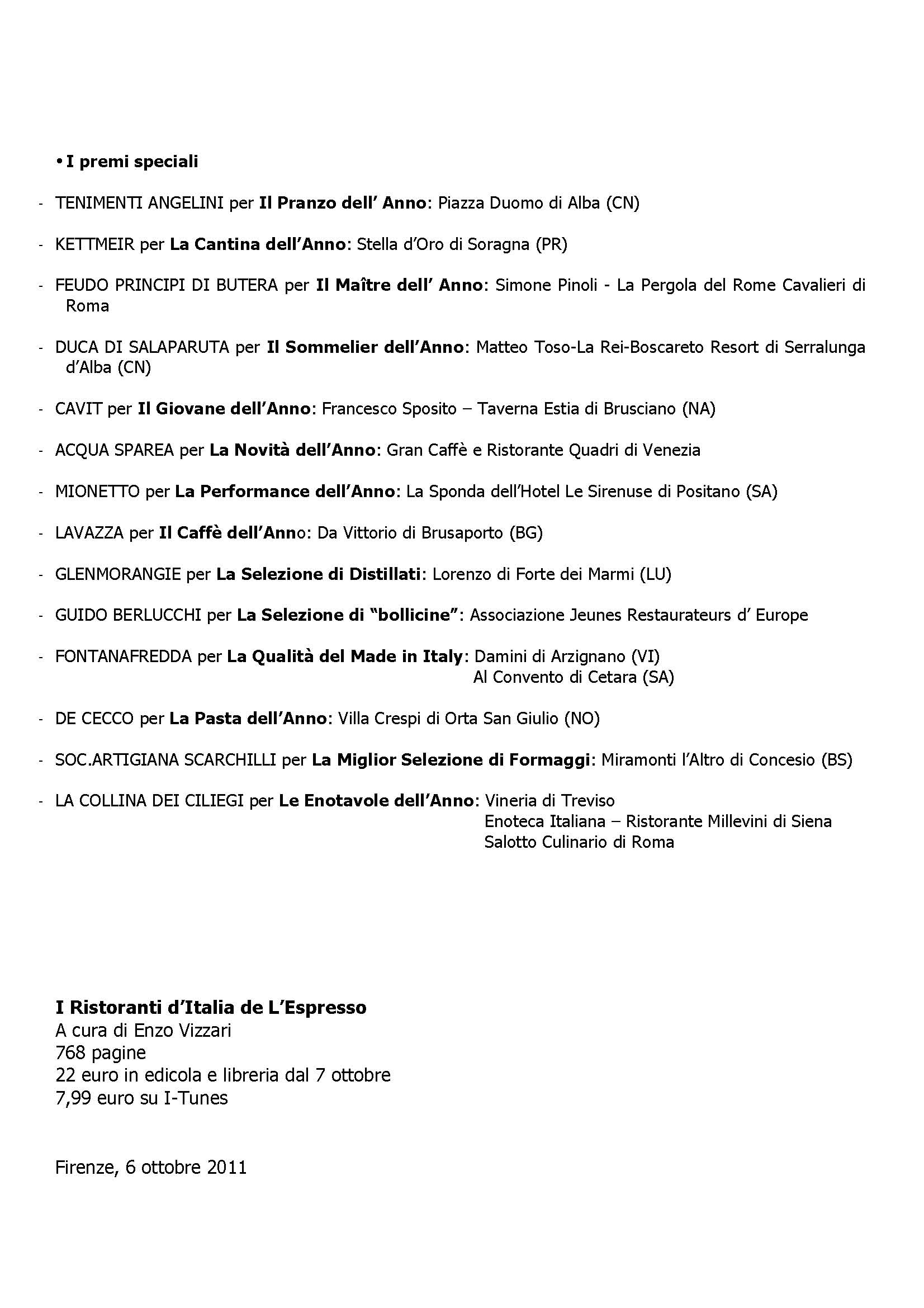 • I premi speciali

- TENIMENTI ANGELINI per Il Pranzo dell' Anno: Piazza Duomo di Alba (CN)

- KETTMEIR per La Cantina dell'Anno: Stella d'Oro di Soragna (PR)

- FEUDO PRINCIPI DI BUTERA per Il Maître dell' Anno: Simone Pinoli - La Pergola del Rome Cavalieri di Roma

- DUCA DI SALAPARUTA per Il Sommelier dell'Anno: Matteo Toso-La Rei-Boscareto Resort di Serralunga d'Alba (CN)

- CAVIT per Il Giovane dell'Anno: Francesco Sposito – Taverna Estia di Brusciano (NA)

- ACQUA SPAREA per La Novità dell'Anno: Gran Caffè e Ristorante Quadri di Venezia

- MIONETTO per La Performance dell'Anno: La Sponda dell'Hotel Le Sirenuse di Positano (SA)

- LAVAZZA per Il Caffè dell'Anno: Da Vittorio di Brusaporto (BG)

- GLENMORANGIE per La Selezione di Distillati: Lorenzo di Forte dei Marmi (LU)

- GUIDO BERLUCCHI per La Selezione di "bollicine": Associazione Jeunes Restaurateurs d' Europe

- FONTANAFREDDA per La Qualità del Made in Italy: Damini di Arzignano (VI)
Al Convento di Cetara (SA)

- DE CECCO per La Pasta dell'Anno: Villa Crespi di Orta San Giulio (NO)

- SOC.ARTIGIANA SCARCHILLI per La Miglior Selezione di Formaggi: Miramonti l'Altro di Concesio (BS)

- LA COLLINA DEI CILIEGI per Le Enotavole dell'Anno: Vineria di Treviso
Enoteca Italiana – Ristorante Millevini di Siena
Salotto Culinario di Roma

I Ristoranti d'Italia de L'Espresso
A cura di Enzo Vizzari
768 pagine
22 euro in edicola e libreria dal 7 ottobre
7,99 euro su I-Tunes

Firenze, 6 ottobre 2011